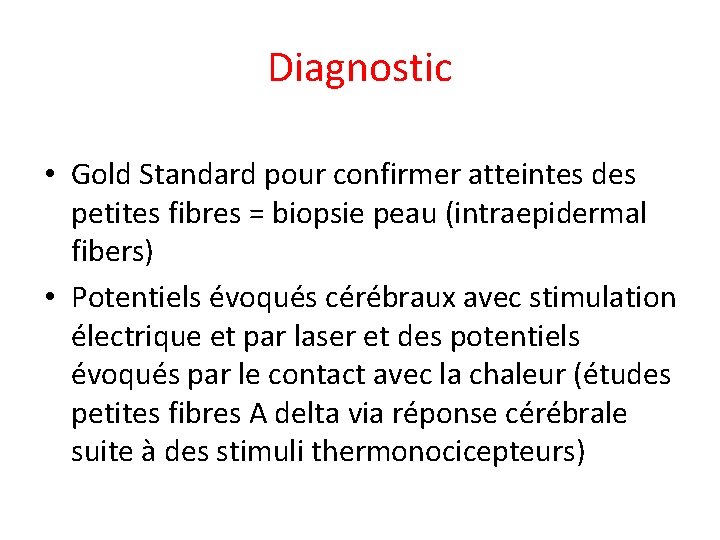 Diagnostic

• Gold Standard pour confirmer atteintes des petites fibres = biopsie peau (intraepidermal fibers)

• Potentiels évoqués cérébraux avec stimulation électrique et par laser et des potentiels évoqués par le contact avec la chaleur (études petites fibres A delta via réponse cérébrale suite à des stimuli thermonocicepteurs)